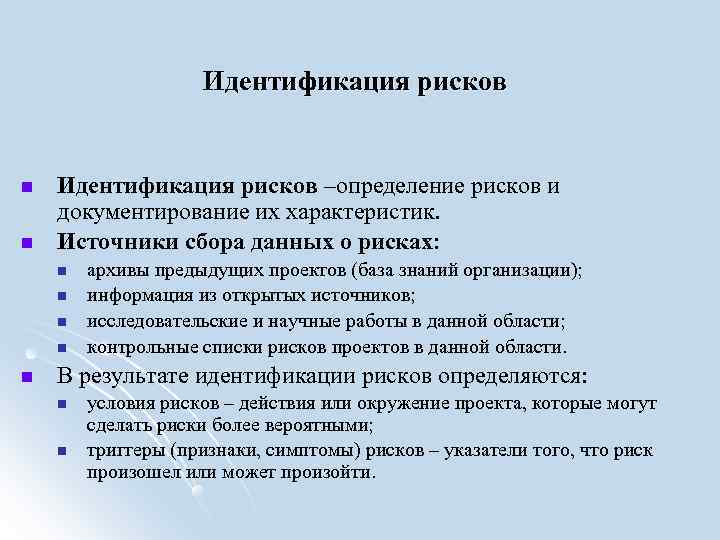 Идентификация рисков

- Идентификация рисков –определение рисков и документирование их характеристик.
- Источники сбора данных о рисках:
  - архивы предыдущих проектов (база знаний организации);
  - информация из открытых источников;
  - исследовательские и научные работы в данной области;
  - контрольные списки рисков проектов в данной области.
- В результате идентификации рисков определяются:
  - условия рисков – действия или окружение проекта, которые могут сделать риски более вероятными;
  - триггеры (признаки, симптомы) рисков – указатели того, что риск произошел или может произойти.